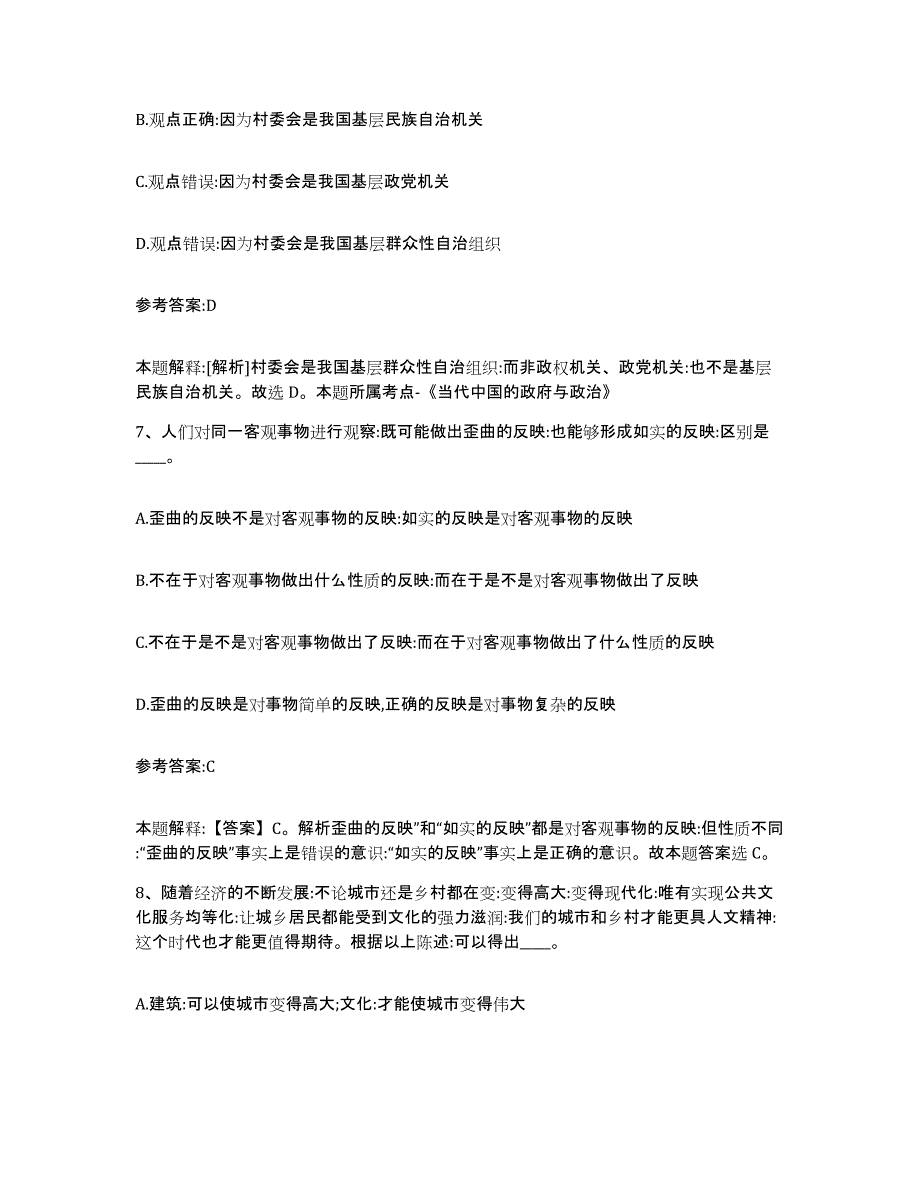 B.观点正确:因为村委会是我国基层民族自治机关

C.观点错误:因为村委会是我国基层政党机关

D.观点错误:因为村委会是我国基层群众性自治组织

参考答案:D

本题解释:[解析]村委会是我国基层群众性自治组织:而非政权机关、政党机关:也不是基层民族自治机关。故选 D。本题所属考点-《当代中国的政府与政治》

7、人们对同一客观事物进行观察:既可能做出歪曲的反映:也能够形成如实的反映:区别是____。

A.歪曲的反映不是对客观事物的反映:如实的反映是对客观事物的反映

B.不在于对客观事物做出什么性质的反映:而在于是不是对客观事物做出了反映

C.不在于是不是对客观事物做出了反映:而在于对客观事物做出了什么性质的反映

D.歪曲的反映是对事物简单的反映,正确的反映是对事物复杂的反映

参考答案:C

本题解释:【答案】C。解析歪曲的反映”和“如实的反映”都是对客观事物的反映:但性质不同:“歪曲的反映”事实上是错误的意识:“如实的反映”事实上是正确的意识。故本题答案选 C。

8、随着经济的不断发展:不论城市还是乡村都在变:变得高大:变得现代化:唯有实现公共文化服务均等化:让城乡居民都能受到文化的强力滋润:我们的城市和乡村才能更具人文精神:这个时代也才能更值得期待。根据以上陈述:可以得出____。

A.建筑:可以使城市变得高大;文化:才能使城市变得伟大